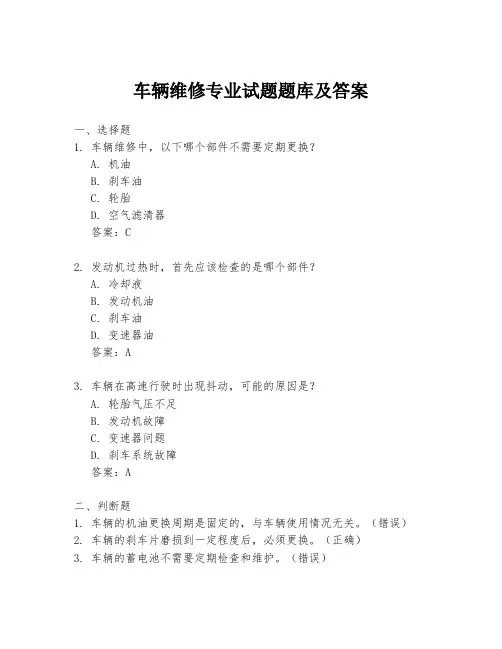 车辆维修专业试题题库及答案

一、选择题

1. 车辆维修中，以下哪个部件不需要定期更换？

A. 机油

B. 刹车油

C. 轮胎

D. 空气滤清器

答案：C

2. 发动机过热时，首先应该检查的是哪个部件？

A. 冷却液

B. 发动机油

C. 刹车油

D. 变速器油

答案：A

3. 车辆在高速行驶时出现抖动，可能的原因是？

A. 轮胎气压不足

B. 发动机故障

C. 变速器问题

D. 刹车系统故障

答案：A

二、判断题

1. 车辆的机油更换周期是固定的，与车辆使用情况无关。（错误）

2. 车辆的刹车片磨损到一定程度后，必须更换。（正确）

3. 车辆的蓄电池不需要定期检查和维护。（错误）